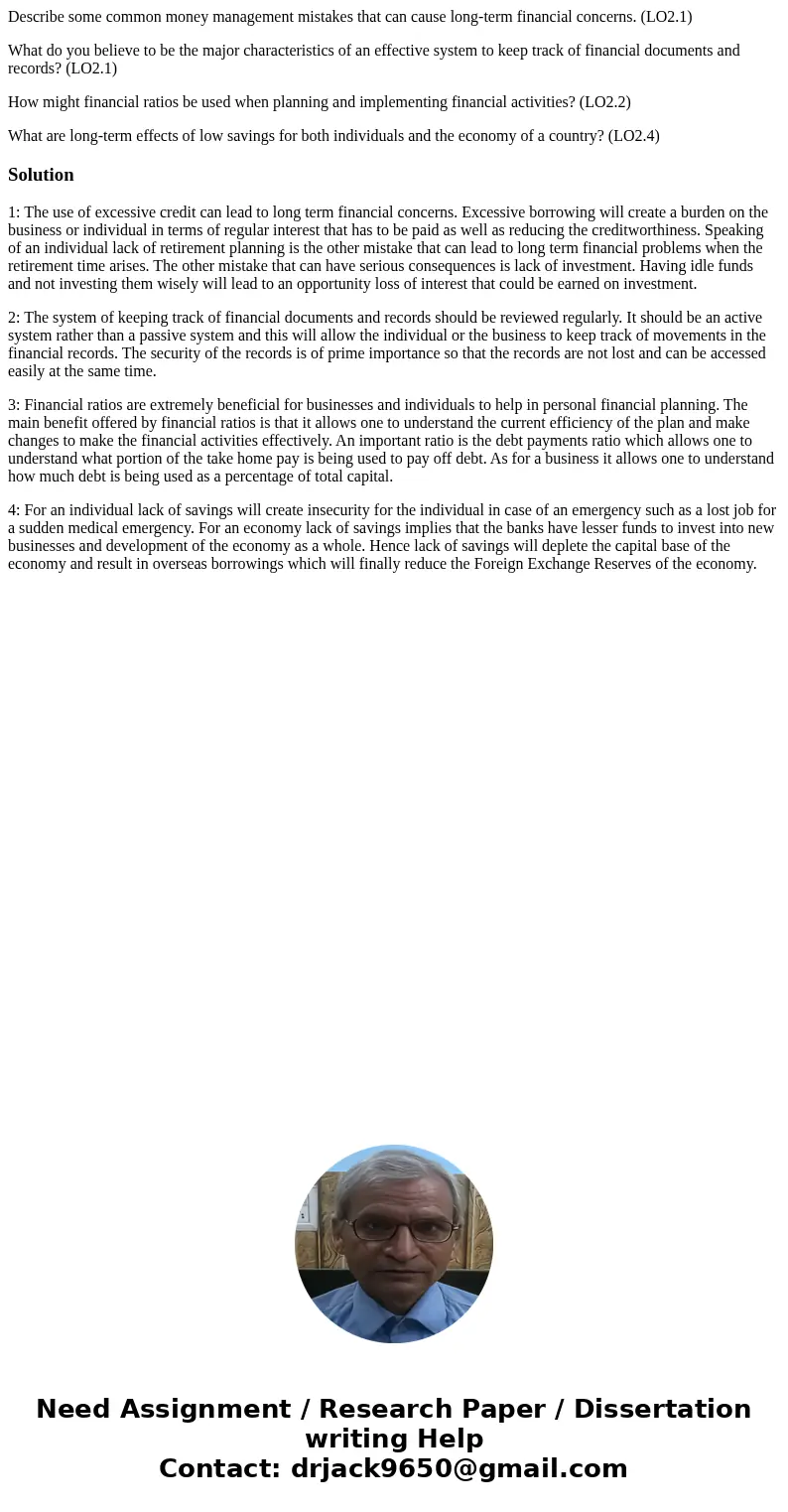 Describe some common money management mistakes that can cause long-term financial concerns. (LO2.1)

What do you believe to be the major characteristics of an effective system to keep track of financial documents and records? (LO2.1)

How might financial ratios be used when planning and implementing financial activities? (LO2.2)

What are long-term effects of low savings for both individuals and the economy of a country? (LO2.4)

Solution

1: The use of excessive credit can lead to long term financial concerns. Excessive borrowing will create a burden on the business or individual in terms of regular interest that has to be paid as well as reducing the creditworthiness. Speaking of an individual lack of retirement planning is the other mistake that can lead to long term financial problems when the retirement time arises. The other mistake that can have serious consequences is lack of investment. Having idle funds and not investing them wisely will lead to an opportunity loss of interest that could be earned on investment.

2: The system of keeping track of financial documents and records should be reviewed regularly. It should be an active system rather than a passive system and this will allow the individual or the business to keep track of movements in the financial records. The security of the records is of prime importance so that the records are not lost and can be accessed easily at the same time.

3: Financial ratios are extremely beneficial for businesses and individuals to help in personal financial planning. The main benefit offered by financial ratios is that it allows one to understand the current efficiency of the plan and make changes to make the financial activities effectively. An important ratio is the debt payments ratio which allows one to understand what portion of the take home pay is being used to pay off debt. As for a business it allows one to understand how much debt is being used as a percentage of total capital.

4: For an individual lack of savings will create insecurity for the individual in case of an emergency such as a lost job for a sudden medical emergency. For an economy lack of savings implies that the banks have lesser funds to invest into new businesses and development of the economy as a whole. Hence lack of savings will deplete the capital base of the economy and result in overseas borrowings which will finally reduce the Foreign Exchange Reserves of the economy.

Need Assignment / Research Paper / Dissertation writing Help
Contact: drjack9650@gmail.com